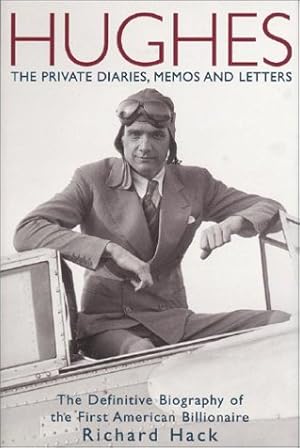 HUGHES
THE PRIVATE DIARIES, MEMOS AND LETTERS

The Definitive Biography of the First American Billionaire
Richard Hack